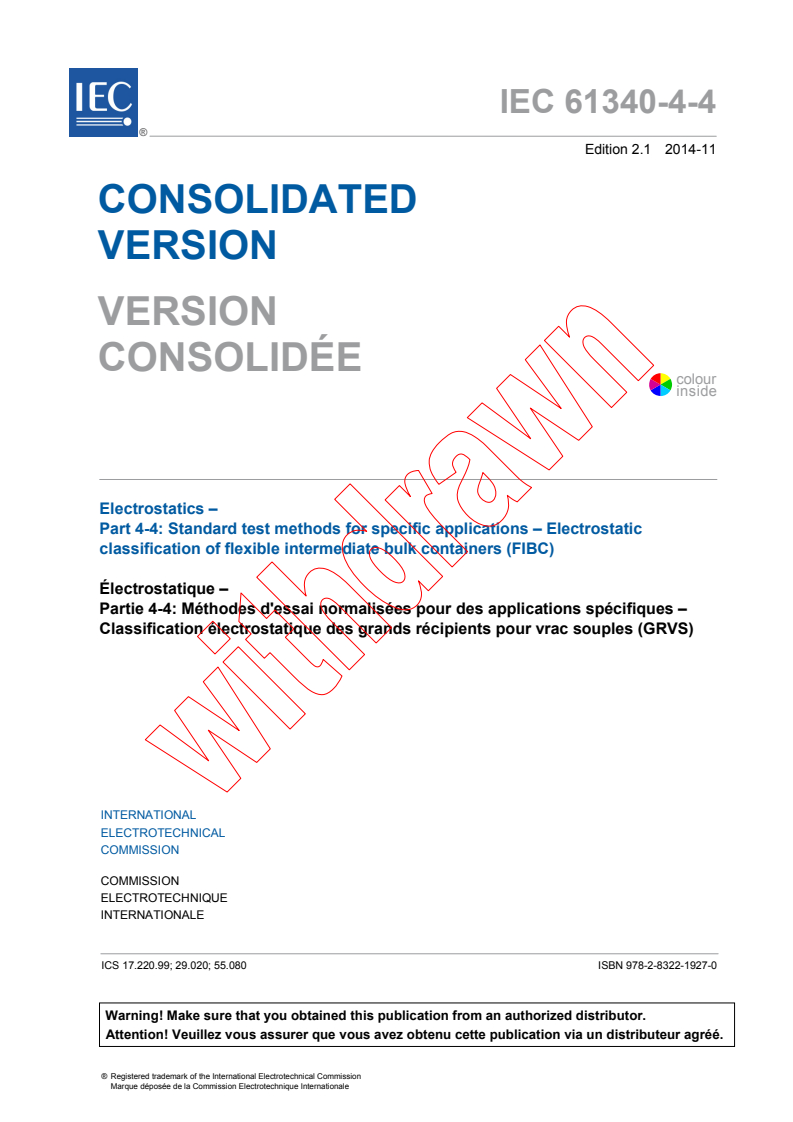 IEC ®

IEC 61340-4-4

Edition 2.1 2014-11

CONSOLIDATED VERSION

VERSION CONSOLIDÉE

colour inside

withdrawn

Electrostatics –
Part 4-4: Standard test methods for specific applications – Electrostatic classification of flexible intermediate bulk containers (FIBC)

Électrostatique –
Partie 4-4: Méthodes d'essai normalisées pour des applications spécifiques – Classification électrostatique des grands récipients pour vrac souples (GRVS)

INTERNATIONAL
ELECTROTECHNICAL
COMMISSION

COMMISSION
ELECTROTECHNIQUE
INTERNATIONALE

ICS 17.220.99; 29.020; 55.080

ISBN 978-2-8322-1927-0

Warning! Make sure that you obtained this publication from an authorized distributor.
Attention! Veuillez vous assurer que vous avez obtenu cette publication via un distributeur agréé.

® Registered trademark of the International Electrotechnical Commission
Marque déposée de la Commission Electrotechnique Internationale